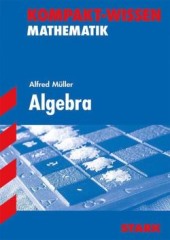 KOMPAKT-WISSEN
MATHEMATIK

Alfred Müller
Algebra

STARK